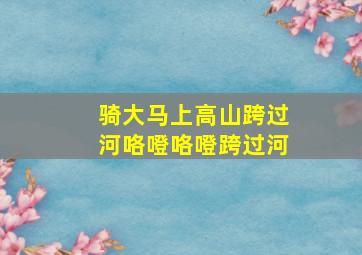 骑大马上高山跨过河咯噔咯噔跨过河